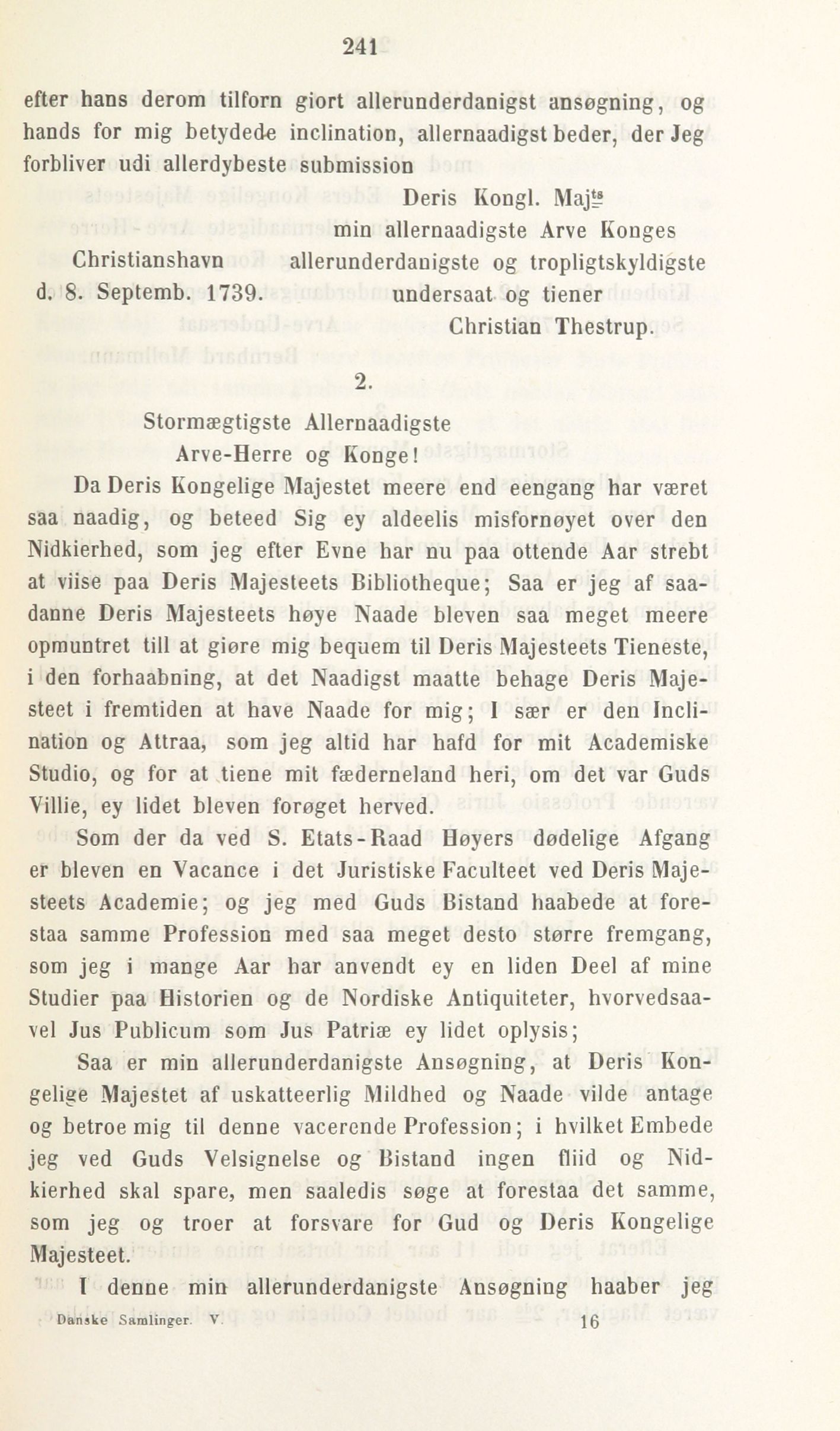 241

efter hans derom tilforn giort allerunderdanigst ansøgning, og hands for mig betydede inclination, allernaadigst beder, der Jeg forbliver udi allerdybeste submission

Deris Kongl. Maj$^{ts}$
min allernaadigste Arve Konges
allerunderdanigste og tropligtskyldigste
undersaat og tiener
Christian Thestrup.

Christianshavn
d. 8. Septemb. 1739.

2.

Stormægtigste Allernaadigste
Arve-Herre og Konge!

Da Deris Kongelige Majestet meere end eengang har været saa naadig, og beteed Sig ey aldeelis misfornøyet over den Nidkierhed, som jeg efter Evne har nu paa ottende Aar strebt at viise paa Deris Majesteets Bibliotheque; Saa er jeg af saadanne Deris Majesteets høye Naade bleven saa meget meere opmuntret till at giøre mig bequem til Deris Majesteets Tieneste, i den forhaabning, at det Naadigst maatte behage Deris Majesteet i fremtiden at have Naade for mig; I sær er den Inclination og Attraa, som jeg altid har hafd for mit Academiske Studio, og for at tiene mit fæderneland heri, om det var Guds Villie, ey lidet bleven forøget herved.

Som der da ved S. Etats-Raad Høyers dødelige Afgang er bleven en Vacance i det Juristiske Faculteet ved Deris Majesteets Academie; og jeg med Guds Bistand haabede at forestaa samme Profession med saa meget desto større fremgang, som jeg i mange Aar har anvendt ey en liden Deel af mine Studier paa Historien og de Nordiske Antiquiteter, hvorvedsaavel Jus Publicum som Jus Patriæ ey lidet oplysis;

Saa er min allerunderdanigste Ansøgning, at Deris Kongelige Majestet af uskatteerlig Mildhed og Naade vilde antage og betroe mig til denne vacerende Profession; i hvilket Embede jeg ved Guds Velsignelse og Bistand ingen fliid og Nidkierhed skal spare, men saaledis søge at forestaa det samme, som jeg og troer at forsvare for Gud og Deris Kongelige Majesteet.

I denne min allerunderdanigste Ansøgning haaber jeg

Danske Samlinger. V. 16